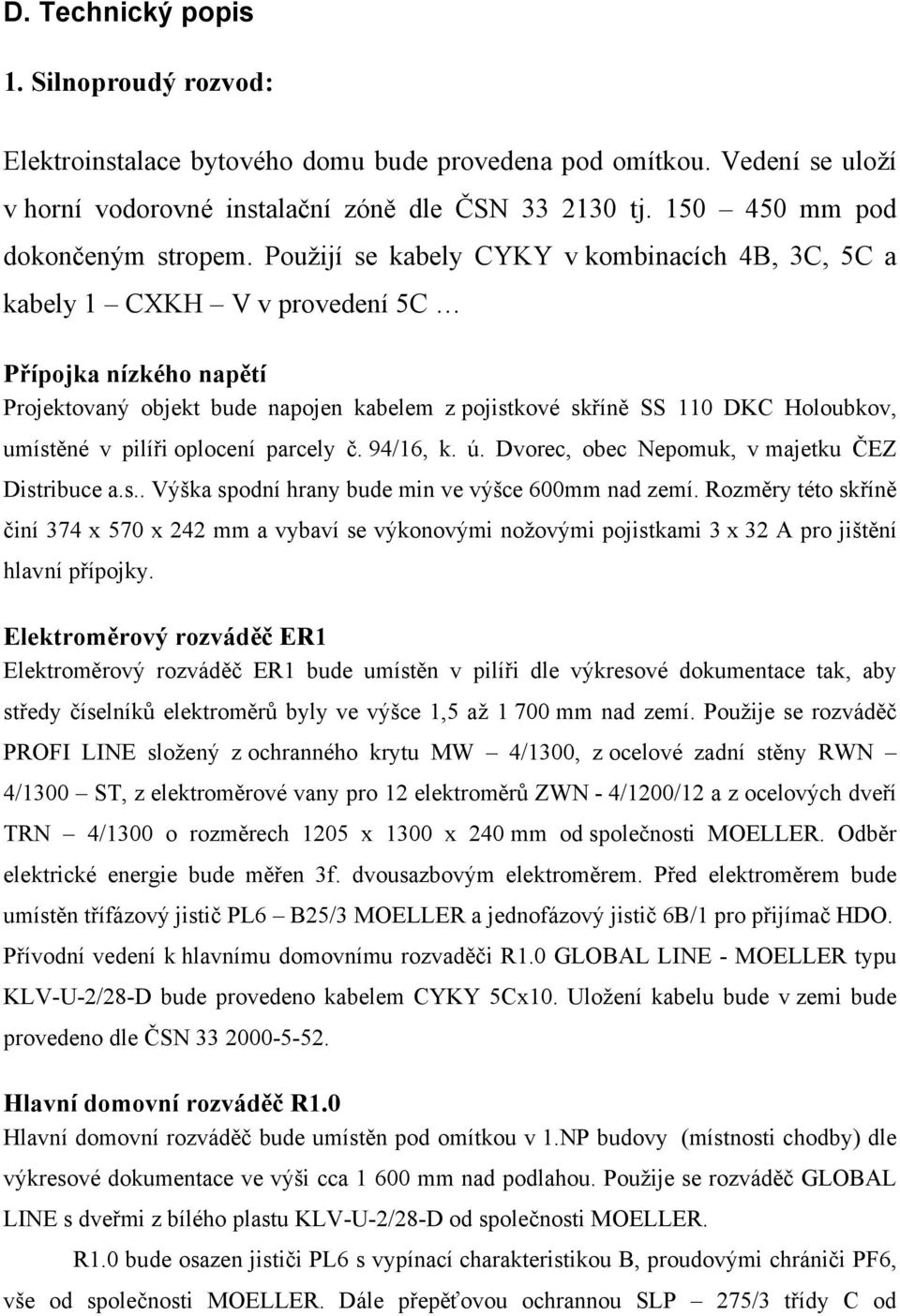 D. Technický popis

1. Silnoproudý rozvod:

Elektroinstalace bytového domu bude provedena pod omítkou. Vedení se uloží v horní vodorovné instalační zóně dle ČSN 33 2130 tj. 150 – 450 mm pod dokončeným stropem. Použijí se kabely CYKY v kombinacích 4B, 3C, 5C a kabely 1 – CXKH – V v provedení 5C …

Přípojka nízkého napětí
Projektovaný objekt bude napojen kabelem z pojistkové skříně SS 110 DKC Holoubkov, umístěné v pilíři oplocení parcely č. 94/16, k. ú. Dvorec, obec Nepomuk, v majetku ČEZ Distribuce a.s.. Výška spodní hrany bude min ve výšce 600mm nad zemí. Rozměry této skříně činí 374 x 570 x 242 mm a vybaví se výkonovými nožovými pojistkami 3 x 32 A pro jištění hlavní přípojky.

Elektroměrový rozváděč ER1
Elektroměrový rozváděč ER1 bude umístěn v pilíři dle výkresové dokumentace tak, aby středy číselníků elektroměrů byly ve výšce 1,5 až 1 700 mm nad zemí. Použije se rozváděč PROFI LINE složený z ochranného krytu MW – 4/1300, z ocelové zadní stěny RWN – 4/1300 – ST, z elektroměrové vany pro 12 elektroměrů ZWN - 4/1200/12 a z ocelových dveří TRN – 4/1300 o rozměrech 1205 x 1300 x 240 mm od společnosti MOELLER. Odběr elektrické energie bude měřen 3f. dvousazbovým elektroměrem. Před elektroměrem bude umístěn třífázový jistič PL6 – B25/3 MOELLER a jednofázový jistič 6B/1 pro přijímač HDO. Přívodní vedení k hlavnímu domovnímu rozvaděči R1.0 GLOBAL LINE - MOELLER typu KLV-U-2/28-D bude provedeno kabelem CYKY 5Cx10. Uložení kabelu bude v zemi bude provedeno dle ČSN 33 2000-5-52.

Hlavní domovní rozváděč R1.0
Hlavní domovní rozváděč bude umístěn pod omítkou v 1.NP budovy (místnosti chodby) dle výkresové dokumentace ve výši cca 1 600 mm nad podlahou. Použije se rozváděč GLOBAL LINE s dveřmi z bílého plastu KLV-U-2/28-D od společnosti MOELLER.

R1.0 bude osazen jističi PL6 s vypínací charakteristikou B, proudovými chrániči PF6, vše od společnosti MOELLER. Dále přepěťovou ochrannou SLP – 275/3 třídy C od